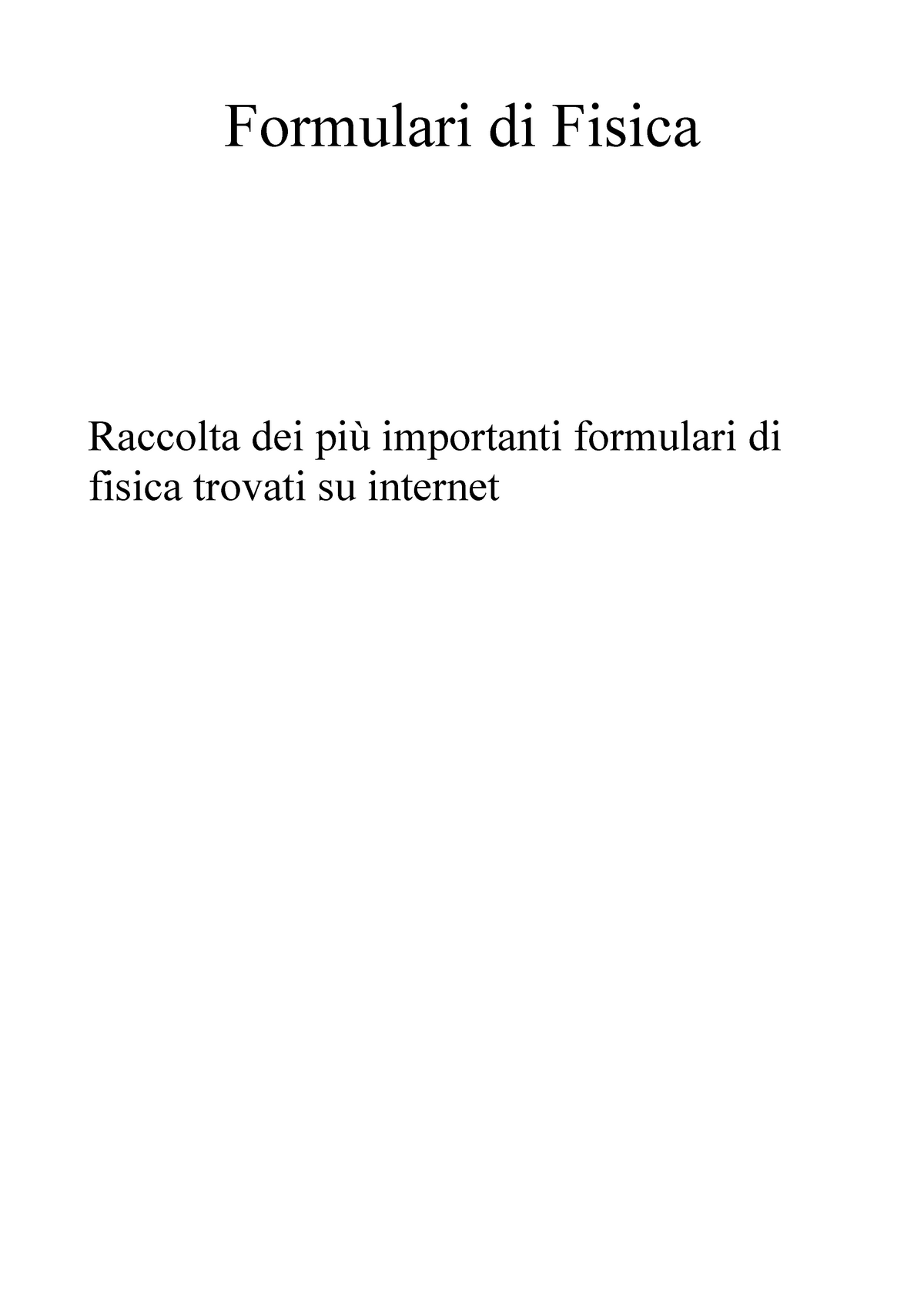 Formulari di Fisica

Raccolta dei più importanti formulari di fisica trovati su internet